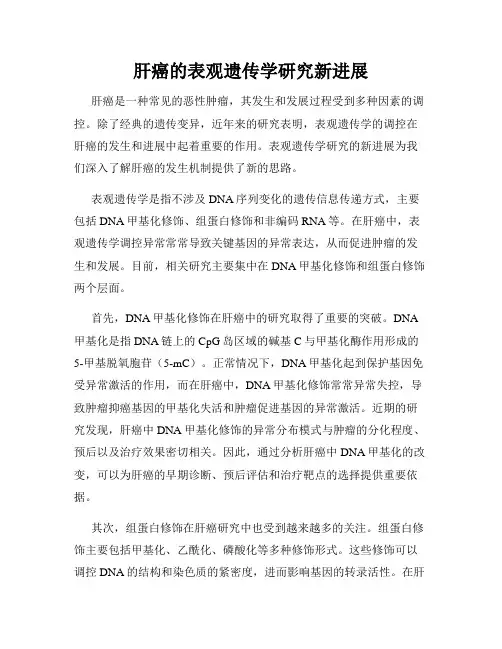 肝癌的表观遗传学研究新进展

肝癌是一种常见的恶性肿瘤，其发生和发展过程受到多种因素的调控。除了经典的遗传变异，近年来的研究表明，表观遗传学的调控在肝癌的发生和进展中起着重要的作用。表观遗传学研究的新进展为我们深入了解肝癌的发生机制提供了新的思路。

表观遗传学是指不涉及DNA序列变化的遗传信息传递方式，主要包括DNA甲基化修饰、组蛋白修饰和非编码RNA等。在肝癌中，表观遗传学调控异常常常导致关键基因的异常表达，从而促进肿瘤的发生和发展。目前，相关研究主要集中在DNA甲基化修饰和组蛋白修饰两个层面。

首先，DNA甲基化修饰在肝癌中的研究取得了重要的突破。DNA甲基化是指DNA链上的CpG岛区域的碱基C与甲基化酶作用形成的5-甲基脱氧胞苷（5-mC）。正常情况下，DNA甲基化起到保护基因免受异常激活的作用，而在肝癌中，DNA甲基化修饰常常异常失控，导致肿瘤抑癌基因的甲基化失活和肿瘤促进基因的异常激活。近期的研究发现，肝癌中DNA甲基化修饰的异常分布模式与肿瘤的分化程度、预后以及治疗效果密切相关。因此，通过分析肝癌中DNA甲基化的改变，可以为肝癌的早期诊断、预后评估和治疗靶点的选择提供重要依据。

其次，组蛋白修饰在肝癌研究中也受到越来越多的关注。组蛋白修饰主要包括甲基化、乙酰化、磷酸化等多种修饰形式。这些修饰可以调控DNA的结构和染色质的紧密度，进而影响基因的转录活性。在肝